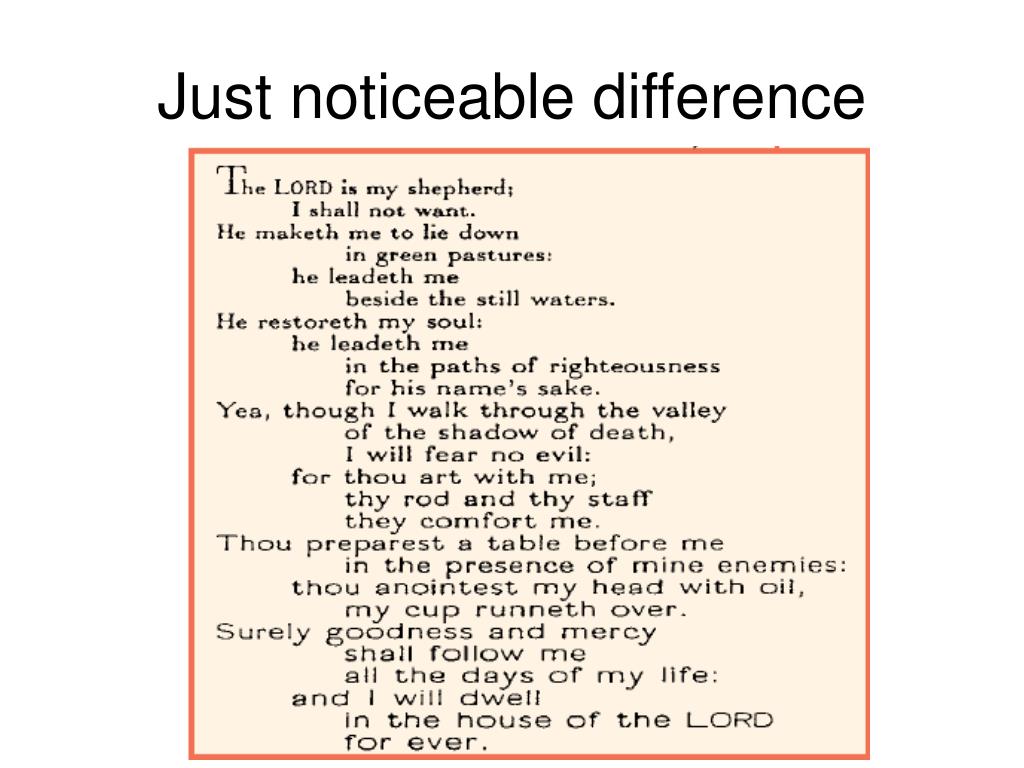 Just noticeable difference

The LORD is my shepherd;
I shall not want.
He maketh me to lie down
in green pastures:
he leadeth me
beside the still waters.
He restoreth my soul:
he leadeth me
in the paths of righteousness
for his name's sake.
Yea, though I walk through the valley
of the shadow of death,
I will fear no evil:
for thou art with me;
thy rod and thy staff
they comfort me.
Thou preparest a table before me
in the presence of mine enemies:
thou anointest my head with oil,
my cup runneth over.
Surely goodness and mercy
shall follow me
all the days of my life:
and I will dwell
in the house of the LORD
for ever.